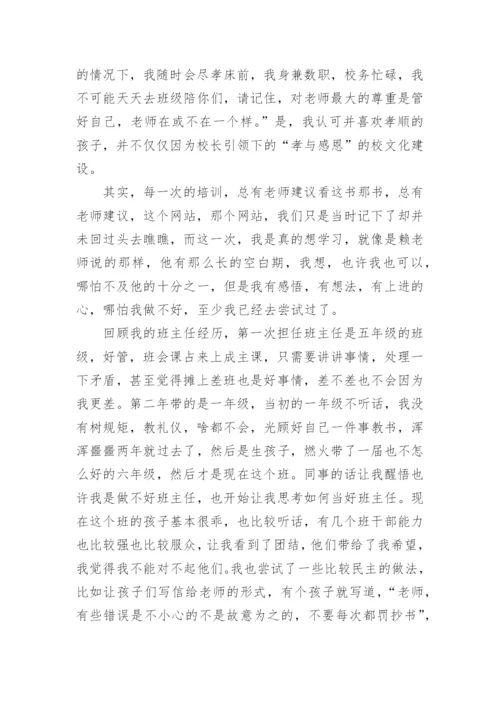 的情况下，我随时会尽孝床前，我身兼数职，校务忙碌，我不可能天天去班级陪你们，请记住，对老师最大的尊重是管好自己，老师在或不在一个样。”是，我认可并喜欢孝顺的孩子，并不仅仅因为校长引领下的“孝与感恩”的校文化建设。

其实，每一次的培训，总有老师建议看这书那书，总有老师建议，这个网站，那个网站，我们只是当时记下了却并未回过头去瞧瞧，而这一次，我是真的想学习，就像是赖老师说的那样，他有那么长的空白期，我想，也许我也可以，哪怕不及他的十分之一，但是我有感悟，有想法，有上进的心，哪怕我做不好，至少我已经去尝试过了。

回顾我的班主任经历，第一次担任班主任是五年级的班级，好管，班会课占来上成主课，只需要讲讲事情，处理一下矛盾，甚至觉得摊上差班也是好事情，差不差也不会因为我更差。第二年带的是一年级，当初的一年级不听话，我没有树规矩，教礼仪，啥都不会，光顾好自己一件事教书，浑浑噩噩两年就过去了，然后是生孩子，燃火带了一届也不怎么好的六年级，然后才是现在这个班。同事的话让我醒悟也许我是做不好班主任，也开始让我思考如何当好班主任。现在这个班的孩子基本很乖，也比较听话，有几个班干部能力也比较强也比较服众，让我看到了团结，他们带给了我希望，我觉得我不能对不起他们。我也尝试了一些比较民主的做法，比如让孩子们写信给老师的形式，有个孩子就写道，“老师，有些错误是不小心的不是故意为之的，不要每次都罚抄书”，